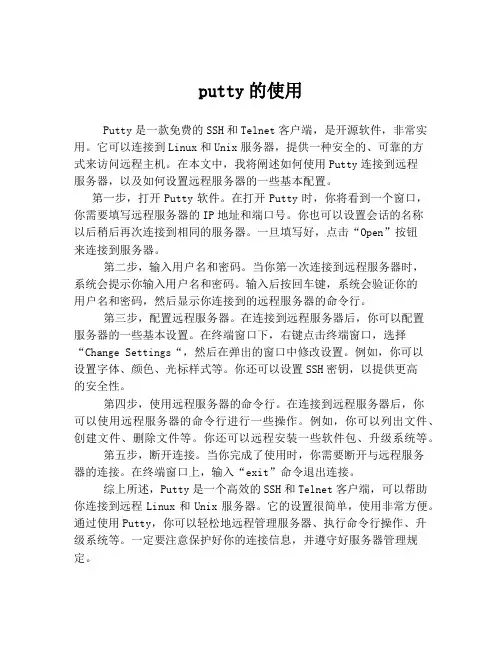 putty的使用

Putty是一款免费的SSH和Telnet客户端，是开源软件，非常实用。它可以连接到Linux和Unix服务器，提供一种安全的、可靠的方式来访问远程主机。在本文中，我将阐述如何使用Putty连接到远程服务器，以及如何设置远程服务器的一些基本配置。

第一步，打开Putty软件。在打开Putty时，你将看到一个窗口，你需要填写远程服务器的IP地址和端口号。你也可以设置会话的名称以后稍后再次连接到相同的服务器。一旦填写好，点击“Open”按钮来连接到服务器。

第二步，输入用户名和密码。当你第一次连接到远程服务器时，系统会提示你输入用户名和密码。输入后按回车键，系统会验证你的用户名和密码，然后显示你连接到的远程服务器的命令行。

第三步，配置远程服务器。在连接到远程服务器后，你可以配置服务器的一些基本设置。在终端窗口下，右键点击终端窗口，选择“Change Settings“，然后在弹出的窗口中修改设置。例如，你可以设置字体、颜色、光标样式等。你还可以设置SSH密钥，以提供更高的安全性。

第四步，使用远程服务器的命令行。在连接到远程服务器后，你可以使用远程服务器的命令行进行一些操作。例如，你可以列出文件、创建文件、删除文件等。你还可以远程安装一些软件包、升级系统等。

第五步，断开连接。当你完成了使用时，你需要断开与远程服务器的连接。在终端窗口上，输入“exit”命令退出连接。

综上所述，Putty是一个高效的SSH和Telnet客户端，可以帮助你连接到远程Linux和Unix服务器。它的设置很简单，使用非常方便。通过使用Putty，你可以轻松地远程管理服务器、执行命令行操作、升级系统等。一定要注意保护好你的连接信息，并遵守好服务器管理规定。